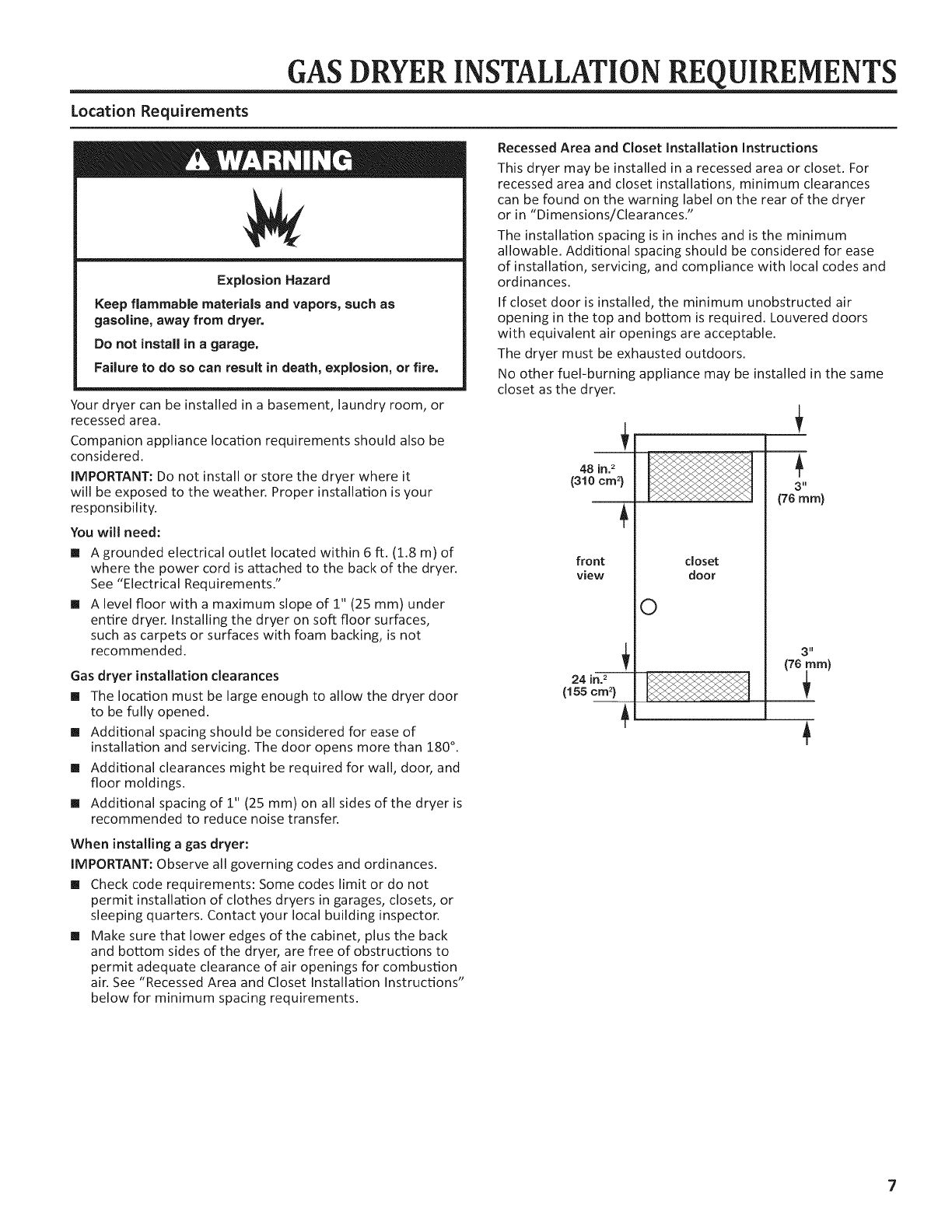 GAS DRYER INSTALLATION REQUIREMENTS

Location Requirements

WARNING

Explosion Hazard

Keep flammable materials and vapors, such as gasoline, away from dryer.

Do not install in a garage.

Failure to do so can result in death, explosion, or fire.

Your dryer can be installed in a basement, laundry room, or recessed area.

Companion appliance location requirements should also be considered.

IMPORTANT: Do not install or store the dryer where it will be exposed to the weather. Proper installation is your responsibility.

You will need:

■ A grounded electrical outlet located within 6 ft. (1.8 m) of where the power cord is attached to the back of the dryer. See "Electrical Requirements."

■ A level floor with a maximum slope of 1" (25 mm) under entire dryer. Installing the dryer on soft floor surfaces, such as carpets or surfaces with foam backing, is not recommended.

Gas dryer installation clearances

■ The location must be large enough to allow the dryer door to be fully opened.

■ Additional spacing should be considered for ease of installation and servicing. The door opens more than 180°.

■ Additional clearances might be required for wall, door, and floor moldings.

■ Additional spacing of 1" (25 mm) on all sides of the dryer is recommended to reduce noise transfer.

When installing a gas dryer:

IMPORTANT: Observe all governing codes and ordinances.

■ Check code requirements: Some codes limit or do not permit installation of clothes dryers in garages, closets, or sleeping quarters. Contact your local building inspector.

■ Make sure that lower edges of the cabinet, plus the back and bottom sides of the dryer, are free of obstructions to permit adequate clearance of air openings for combustion air. See "Recessed Area and Closet Installation Instructions" below for minimum spacing requirements.

Recessed Area and Closet Installation Instructions

This dryer may be installed in a recessed area or closet. For recessed area and closet installations, minimum clearances can be found on the warning label on the rear of the dryer or in "Dimensions/Clearances."

The installation spacing is in inches and is the minimum allowable. Additional spacing should be considered for ease of installation, servicing, and compliance with local codes and ordinances.

If closet door is installed, the minimum unobstructed air opening in the top and bottom is required. Louvered doors with equivalent air openings are acceptable.

The dryer must be exhausted outdoors.

No other fuel-burning appliance may be installed in the same closet as the dryer.

48 in.$^2$ (310 cm$^2$)

3" (76 mm)

front view

closet door

3" (76 mm)

24 in.$^2$ (155 cm$^2$)

7